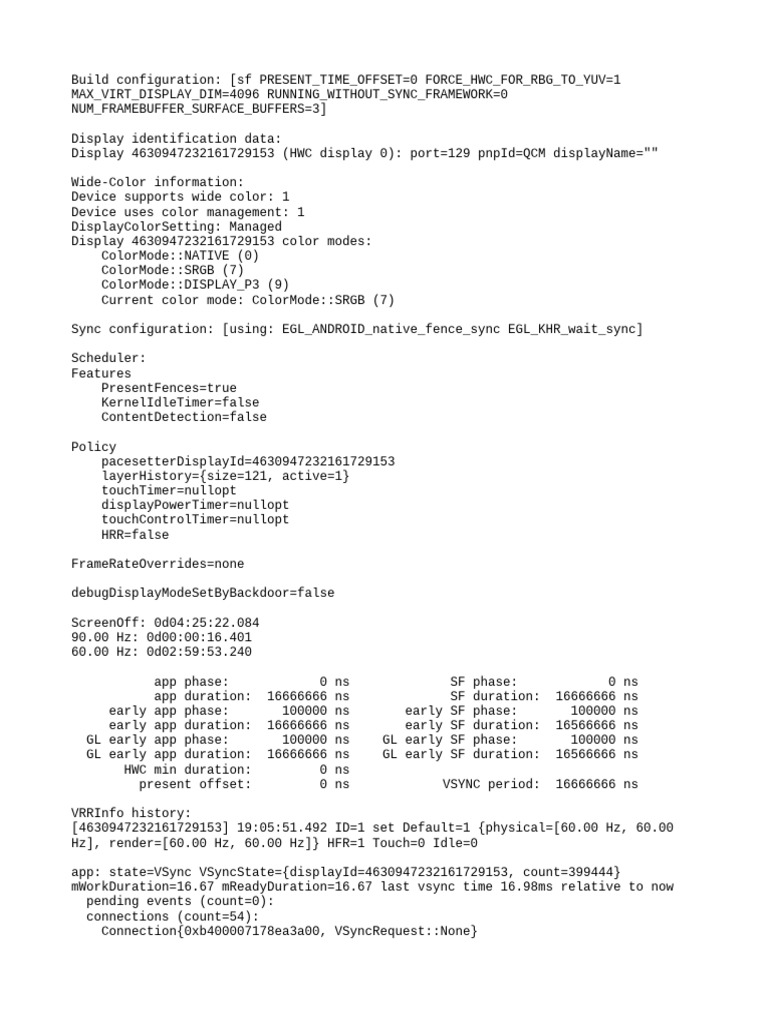 Build configuration: [sf PRESENT_TIME_OFFSET=0 FORCE_HWC_FOR_RBG_TO_YUV=1 MAX_VIRT_DISPLAY_DIM=4096 RUNNING_WITHOUT_SYNC_FRAMEWORK=0 NUM_FRAMEBUFFER_SURFACE_BUFFERS=3]

Display identification data:
Display 4630947232161729153 (HWC display 0): port=129 pnpId=QCM displayName=""

Wide-Color information:
Device supports wide color: 1
Device uses color management: 1
DisplayColorSetting: Managed
Display 4630947232161729153 color modes:
ColorMode::NATIVE (0)
ColorMode::SRGB (7)
ColorMode::DISPLAY_P3 (9)
Current color mode: ColorMode::SRGB (7)

Sync configuration: [using: EGL_ANDROID_native_fence_sync EGL_KHR_wait_sync]

Scheduler:
Features
PresentFences=true
KernelIdleTimer=false
ContentDetection=false

Policy
pacesetterDisplayId=4630947232161729153
layerHistory={size=121, active=1}
touchTimer=nullopt
displayPowerTimer=nullopt
touchControlTimer=nullopt
HRR=false

FrameRateOverrides=none

debugDisplayModeSetByBackdoor=false

ScreenOff: 0d04:25:22.084
90.00 Hz: 0d00:00:16.401
60.00 Hz: 0d02:59:53.240

app phase: 0 ns SF phase: 0 ns
app duration: 16666666 ns SF duration: 16666666 ns
early app phase: 100000 ns early SF phase: 100000 ns
early app duration: 16666666 ns early SF duration: 16566666 ns
GL early app phase: 100000 ns GL early SF phase: 100000 ns
GL early app duration: 16666666 ns GL early SF duration: 16566666 ns
HWC min duration: 0 ns
present offset: 0 ns VSYNC period: 16666666 ns

VRRInfo history:
[4630947232161729153] 19:05:51.492 ID=1 set Default=1 {physical=[60.00 Hz, 60.00 Hz], render=[60.00 Hz, 60.00 Hz]} HFR=1 Touch=0 Idle=0

app: state=VSync VSyncState={displayId=4630947232161729153, count=399444}
mWorkDuration=16.67 mReadyDuration=16.67 last vsync time 16.98ms relative to now
pending events (count=0):
connections (count=54):
Connection{0xb400007178ea3a00, VSyncRequest::None}